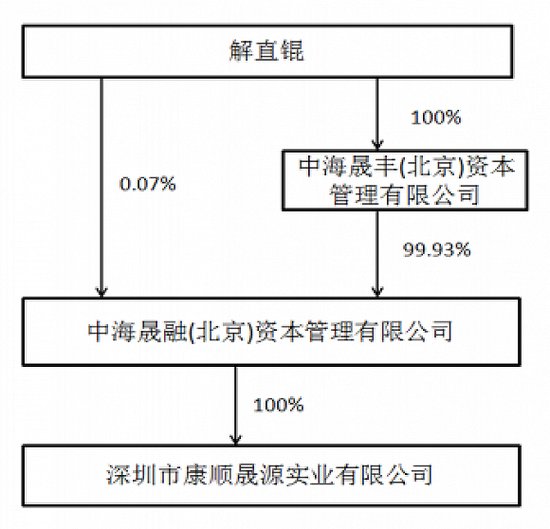 解直锟

100%

0.07%

中海晟丰(北京)资本管理有限公司

99.93%

中海晟融(北京)资本管理有限公司

100%

深圳市康顺晟源实业有限公司